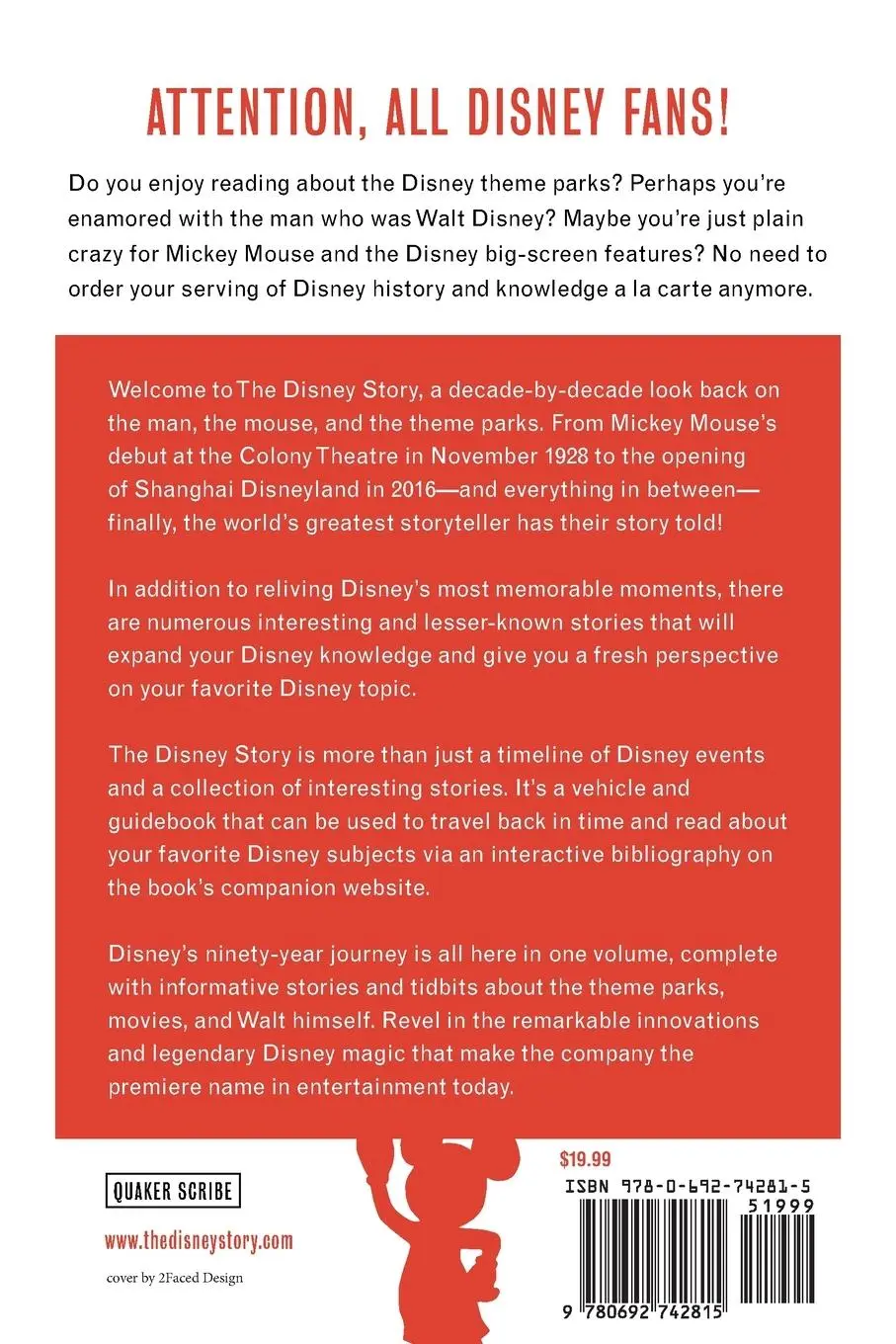 ATTENTION, ALL DISNEY FANS!

Do you enjoy reading about the Disney theme parks? Perhaps you're enamored with the man who was Walt Disney? Maybe you're just plain crazy for Mickey Mouse and the Disney big-screen features? No need to order your serving of Disney history and knowledge a la carte anymore.

Welcome to The Disney Story, a decade-by-decade look back on the man, the mouse, and the theme parks. From Mickey Mouse's debut at the Colony Theatre in November 1928 to the opening of Shanghai Disneyland in 2016—and everything in between—finally, the world's greatest storyteller has their story told!

In addition to reliving Disney's most memorable moments, there are numerous interesting and lesser-known stories that will expand your Disney knowledge and give you a fresh perspective on your favorite Disney topic.

The Disney Story is more than just a timeline of Disney events and a collection of interesting stories. It's a vehicle and guidebook that can be used to travel back in time and read about your favorite Disney subjects via an interactive bibliography on the book's companion website.

Disney's ninety-year journey is all here in one volume, complete with informative stories and tidbits about the theme parks, movies, and Walt himself. Revel in the remarkable innovations and legendary Disney magic that make the company the premiere name in entertainment today.

QUAKER SCRIBE

www.thedisneystory.com

cover by 2Faced Design

$19.99

ISBN 978-0-692-74281-5

51999

9 780692 742815